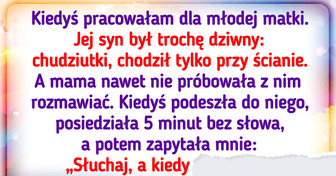 Kiedyś pracowałam dla młodej matki. Jej syn był trochę dziwny: chudziutki, chodził tylko przy ścianie. A mama nawet nie próbowała z nim rozmawiać. Kiedyś podeszła do niego, posiedziała 5 minut bez słowa, a potem zapytała mnie: „Słuchaj, a kiedy